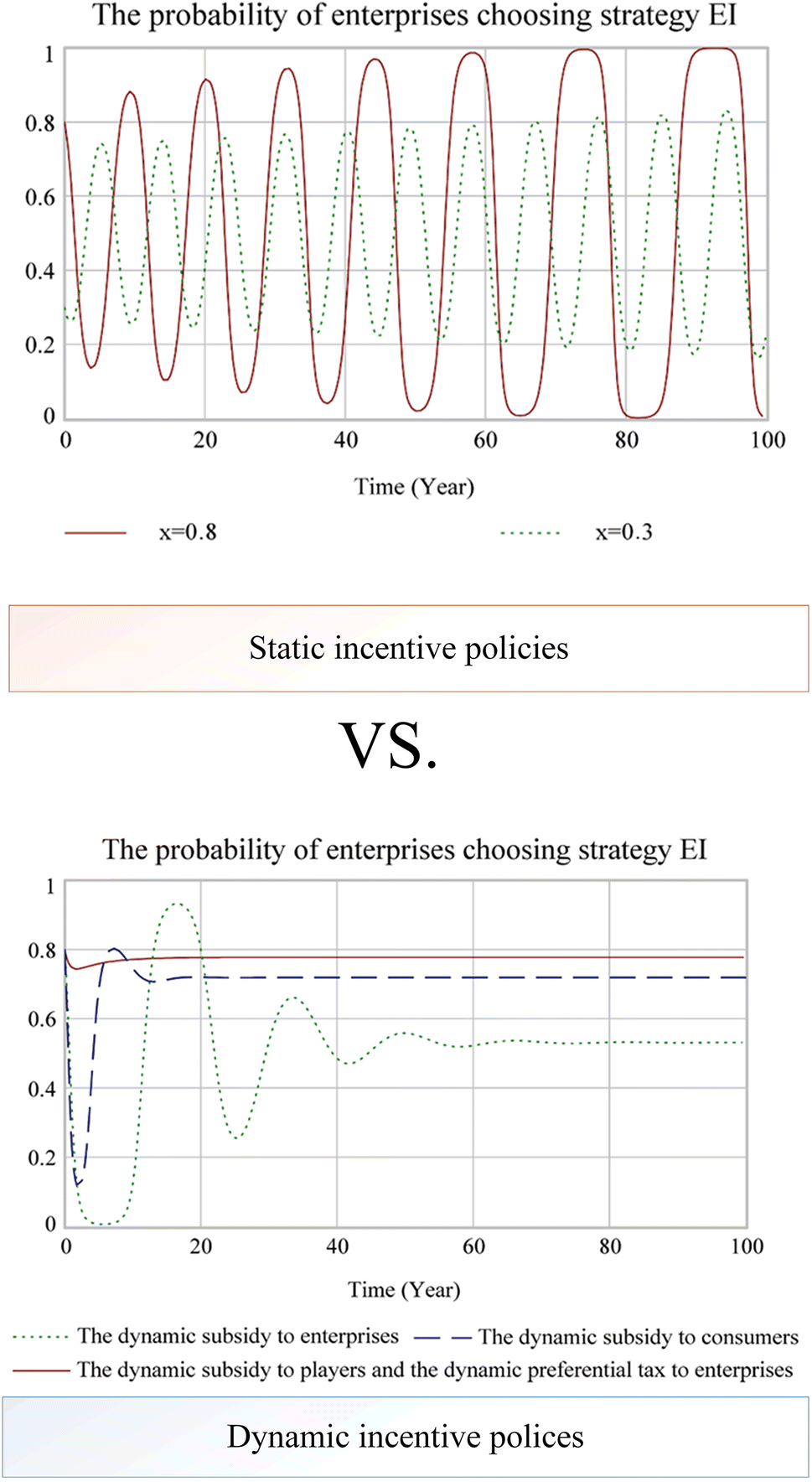 The probability of enterprises choosing strategy EI

1
0.8
0.6
0.4
0.2
0

0 20 40 60 80 100

Time (Year)

x=0.8 x=0.3

Static incentive policies

VS.

The probability of enterprises choosing strategy EI

1
0.8
0.6
0.4
0.2
0

0 20 40 60 80 100

Time (Year)

The dynamic subsidy to enterprises The dynamic subsidy to consumers
The dynamic subsidy to players and the dynamic preferential tax to enterprises

Dynamic incentive polices